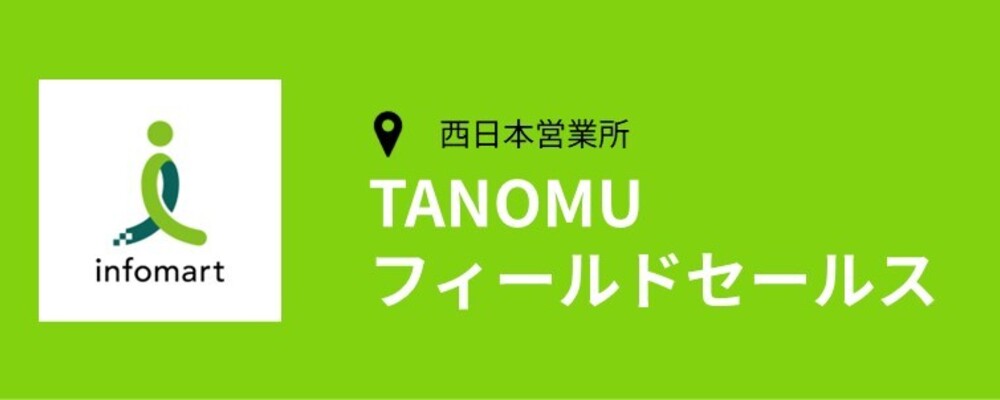 infomart

西日本営業所

TANOMU
フィールドセールス